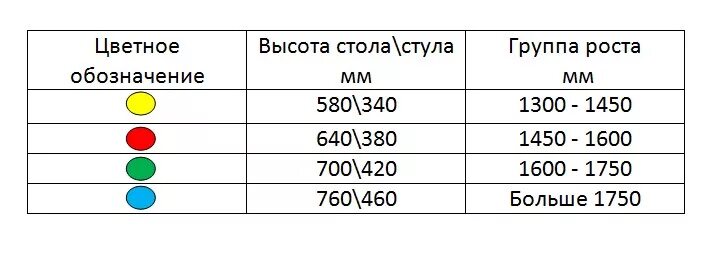 | Цветное обозначение | Высота стола\стула мм | Группа роста мм |
|---|---|---|
| | 580\340 | 1300 - 1450 |
| | 640\380 | 1450 - 1600 |
| | 700\420 | 1600 - 1750 |
| | 760\460 | Больше 1750 |